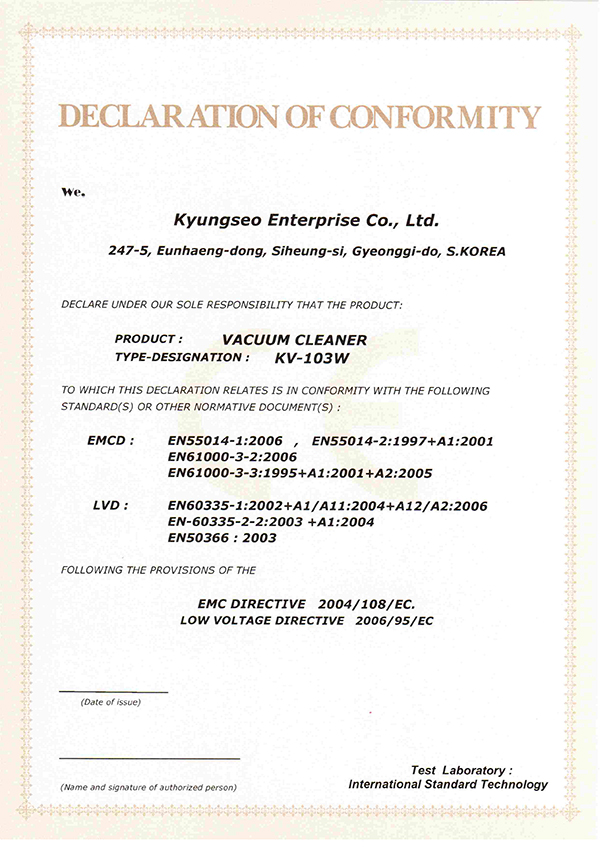 DECLARATION OF CONFORMITY

We.

Kyungseo Enterprise Co., Ltd.

247-5, Eunhaeng-dong, Siheung-si, Gyeonggi-do, S.KOREA

DECLARE UNDER OUR SOLE RESPONSIBILITY THAT THE PRODUCT:

PRODUCT : VACUUM CLEANER
TYPE-DESIGNATION : KV-103W

TO WHICH THIS DECLARATION RELATES IS IN CONFORMITY WITH THE FOLLOWING STANDARD(S) OR OTHER NORMATIVE DOCUMENT(S) :

EMCD : EN55014-1:2006 , EN55014-2:1997+A1:2001
EN61000-3-2:2006
EN61000-3-3:1995+A1:2001+A2:2005

LVD : EN60335-1:2002+A1/A11:2004+A12/A2:2006
EN-60335-2-2:2003 +A1:2004
EN50366 : 2003

FOLLOWING THE PROVISIONS OF THE

EMC DIRECTIVE 2004/108/EC.
LOW VOLTAGE DIRECTIVE 2006/95/EC

(Date of issue)

(Name and signature of authorized person)

Test Laboratory :
International Standard Technology